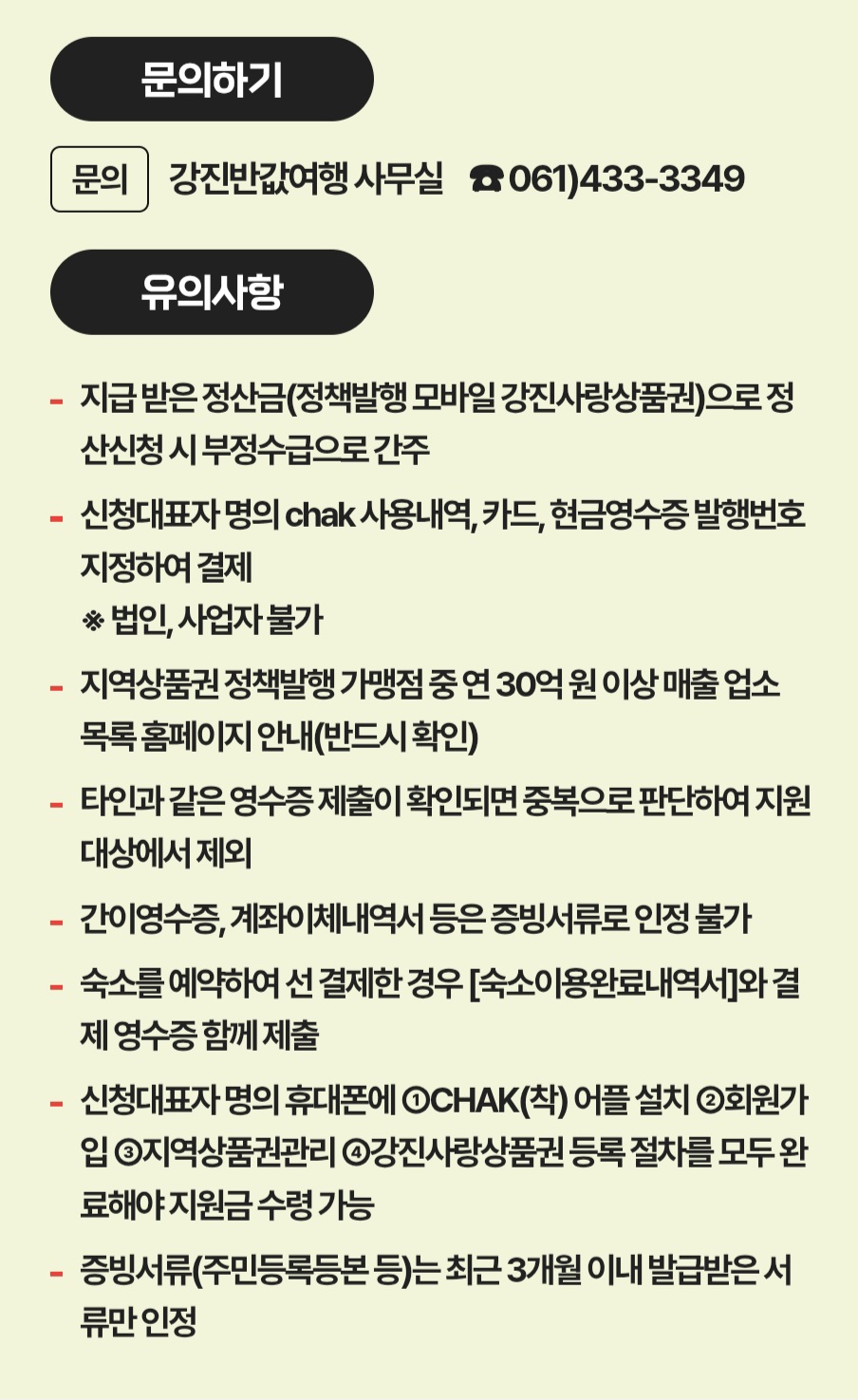 문의하기

문의 강진반값여행 사무실 ☎ 061)433-3349

유의사항

- 지급 받은 정산금(정책발행 모바일 강진사랑상품권)으로 정산신청 시 부정수급으로 간주

- 신청대표자 명의 chak 사용내역, 카드, 현금영수증 발행번호 지정하여 결제
※ 법인, 사업자 불가

- 지역상품권 정책발행 가맹점 중 연 30억 원 이상 매출 업소 목록 홈페이지 안내(반드시 확인)

- 타인과 같은 영수증 제출이 확인되면 중복으로 판단하여 지원 대상에서 제외

- 간이영수증, 계좌이체내역서 등은 증빙서류로 인정 불가

- 숙소를 예약하여 선 결제한 경우 [숙소이용완료내역서]와 결제 영수증 함께 제출

- 신청대표자 명의 휴대폰에 ①CHAK(착) 어플 설치 ②회원가입 ③지역상품권관리 ④강진사랑상품권 등록 절차를 모두 완료해야 지원금 수령 가능

- 증빙서류(주민등록등본 등)는 최근 3개월 이내 발급받은 서류만 인정